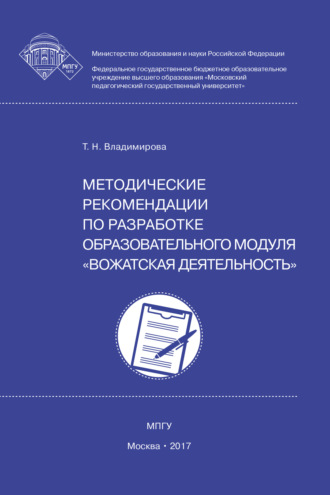 МПГУ
1872

Министерство образования и науки Российской Федерации

Федеральное государственное бюджетное образовательное учреждение высшего образования «Московский педагогический государственный университет»

Т. Н. Владимирова

МЕТОДИЧЕСКИЕ РЕКОМЕНДАЦИИ ПО РАЗРАБОТКЕ ОБРАЗОВАТЕЛЬНОГО МОДУЛЯ «ВОЖАТСКАЯ ДЕЯТЕЛЬНОСТЬ»

МПГУ

Москва • 2017